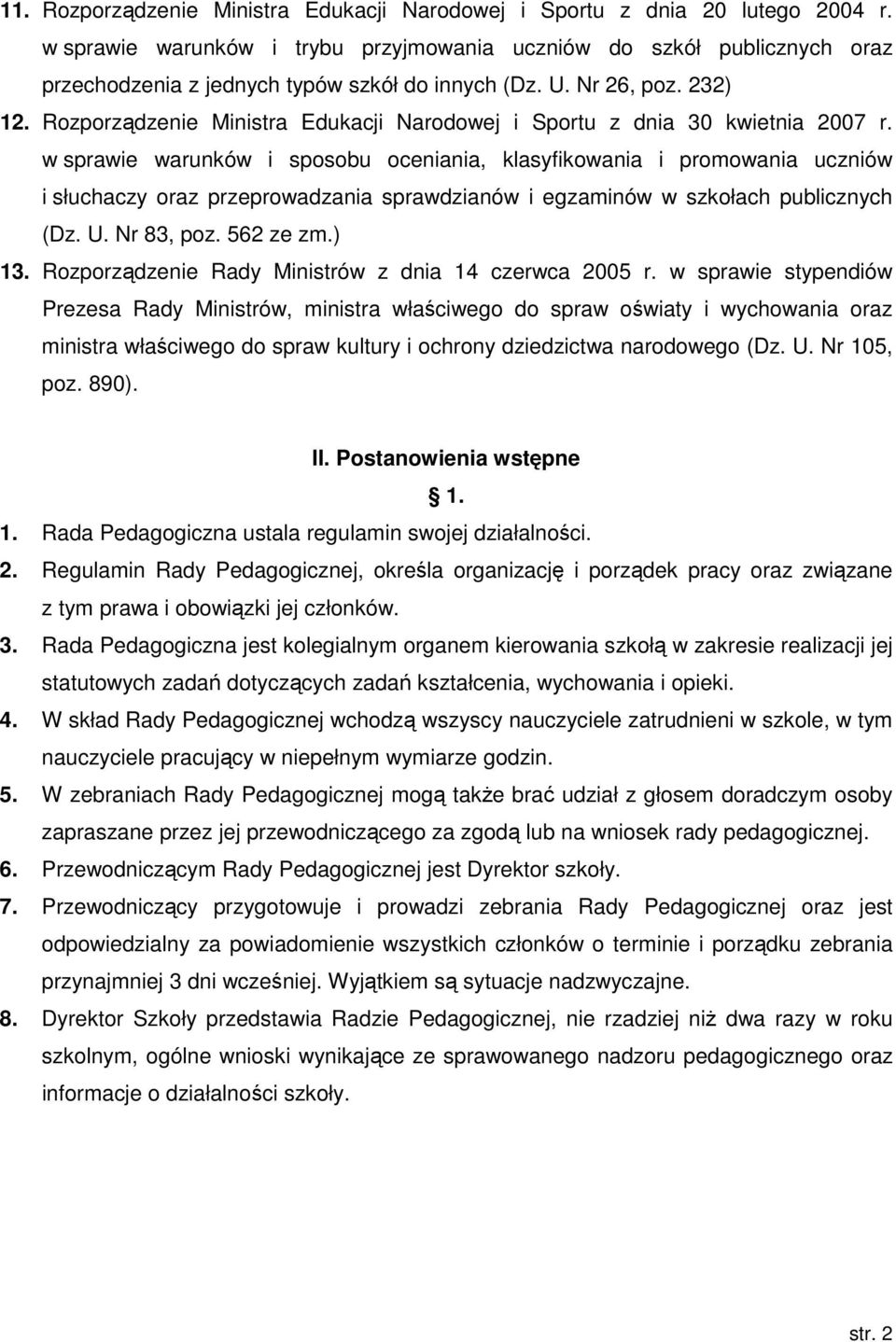 11. Rozporządzenie Ministra Edukacji Narodowej i Sportu z dnia 20 lutego 2004 r. w sprawie warunków i trybu przyjmowania uczniów do szkół publicznych oraz przechodzenia z jednych typów szkół do innych (Dz. U. Nr 26, poz. 232)

12. Rozporządzenie Ministra Edukacji Narodowej i Sportu z dnia 30 kwietnia 2007 r. w sprawie warunków i sposobu oceniania, klasyfikowania i promowania uczniów i słuchaczy oraz przeprowadzania sprawdzianów i egzaminów w szkołach publicznych (Dz. U. Nr 83, poz. 562 ze zm.)

13. Rozporządzenie Rady Ministrów z dnia 14 czerwca 2005 r. w sprawie stypendiów Prezesa Rady Ministrów, ministra właściwego do spraw oświaty i wychowania oraz ministra właściwego do spraw kultury i ochrony dziedzictwa narodowego (Dz. U. Nr 105, poz. 890).

II. Postanowienia wstępne

1.

1. Rada Pedagogiczna ustala regulamin swojej działalności.

2. Regulamin Rady Pedagogicznej, określa organizację i porządek pracy oraz związane z tym prawa i obowiązki jej członków.

3. Rada Pedagogiczna jest kolegialnym organem kierowania szkołą w zakresie realizacji jej statutowych zadań dotyczących zadań kształcenia, wychowania i opieki.

4. W skład Rady Pedagogicznej wchodzą wszyscy nauczyciele zatrudnieni w szkole, w tym nauczyciele pracujący w niepełnym wymiarze godzin.

5. W zebraniach Rady Pedagogicznej mogą także brać udział z głosem doradczym osoby zapraszane przez jej przewodniczącego za zgodą lub na wniosek rady pedagogicznej.

6. Przewodniczącym Rady Pedagogicznej jest Dyrektor szkoły.

7. Przewodniczący przygotowuje i prowadzi zebrania Rady Pedagogicznej oraz jest odpowiedzialny za powiadomienie wszystkich członków o terminie i porządku zebrania przynajmniej 3 dni wcześniej. Wyjątkiem są sytuacje nadzwyczajne.

8. Dyrektor Szkoły przedstawia Radzie Pedagogicznej, nie rzadziej niż dwa razy w roku szkolnym, ogólne wnioski wynikające ze sprawowanego nadzoru pedagogicznego oraz informacje o działalności szkoły.

str. 2